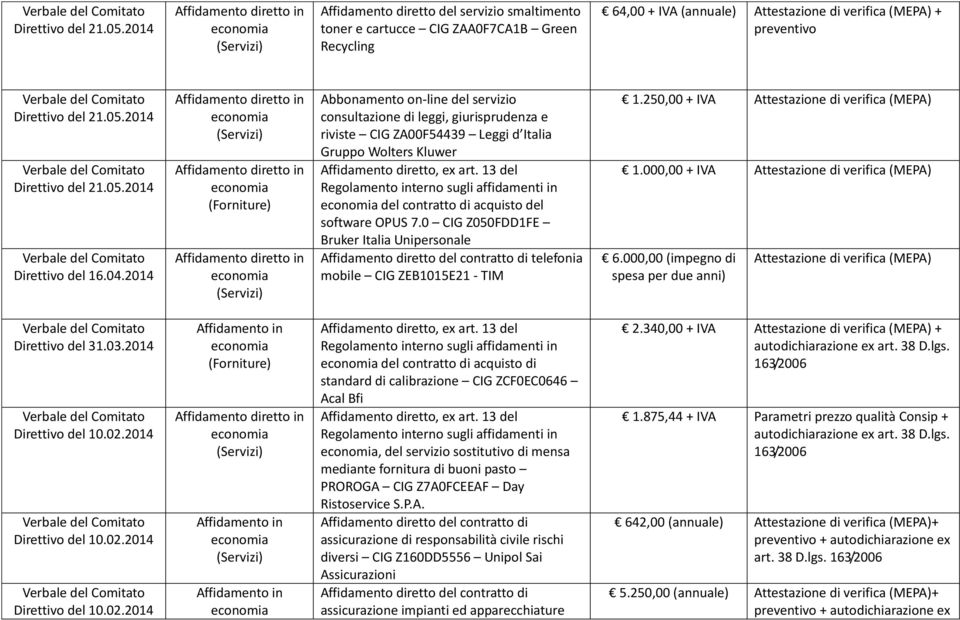 | | | | | |
|---|---|---|---|---|
| Verbale del Comitato Direttivo del 21.05.2014 | Affidamento diretto in economia (Servizi) | Affidamento diretto del servizio smaltimento toner e cartucce – CIG ZAA0F7CA1B – Green Recycling | € 64,00 + IVA (annuale) | Attestazione di verifica (MEPA) + preventivo |
| Verbale del Comitato Direttivo del 21.05.2014 | Affidamento diretto in economia (Servizi) | Abbonamento on-line del servizio consultazione di leggi, giurisprudenza e riviste – CIG ZA00F54439 – Leggi d'Italia Gruppo Wolters Kluwer | € 1.250,00 + IVA | Attestazione di verifica (MEPA) |
| Verbale del Comitato Direttivo del 21.05.2014 | Affidamento diretto in economia (Forniture) | Affidamento diretto, ex art. 13 del Regolamento interno sugli affidamenti in economia del contratto di acquisto del software OPUS 7.0 – CIG Z050FDD1FE – Bruker Italia Unipersonale | € 1.000,00 + IVA | Attestazione di verifica (MEPA) |
| Verbale del Comitato Direttivo del 16.04.2014 | Affidamento diretto in economia (Servizi) | Affidamento diretto del contratto di telefonia mobile – CIG ZEB1015E21 - TIM | € 6.000,00 (impegno di spesa per due anni) | Attestazione di verifica (MEPA) |
| Verbale del Comitato Direttivo del 31.03.2014 | Affidamento in economia (Forniture) | Affidamento diretto, ex art. 13 del Regolamento interno sugli affidamenti in economia del contratto di acquisto di standard di calibrazione – CIG ZCF0EC0646 – Acal Bfi | € 2.340,00 + IVA | Attestazione di verifica (MEPA) + autodichiarazione ex art. 38 D.lgs. 163/2006 |
| Verbale del Comitato Direttivo del 10.02.2014 | Affidamento diretto in economia (Servizi) | Affidamento diretto, ex art. 13 del Regolamento interno sugli affidamenti in economia, del servizio sostitutivo di mensa mediante fornitura di buoni pasto – PROROGA – CIG Z7A0FCEEAF – Day Ristoservice S.P.A. | € 1.875,44 + IVA | Parametri prezzo qualità Consip + autodichiarazione ex art. 38 D.lgs. 163/2006 |
| Verbale del Comitato Direttivo del 10.02.2014 | Affidamento in economia (Servizi) | Affidamento diretto del contratto di assicurazione di responsabilità civile rischi diversi – CIG Z160DD5556 – Unipol Sai Assicurazioni | € 642,00 (annuale) | Attestazione di verifica (MEPA)+ preventivo + autodichiarazione ex art. 38 D.lgs. 163/2006 |
| Verbale del Comitato Direttivo del 10.02.2014 | Affidamento in economia | Affidamento diretto del contratto di assicurazione impianti ed apparecchiature | € 5.250,00 (annuale) | Attestazione di verifica (MEPA)+ preventivo + autodichiarazione ex |